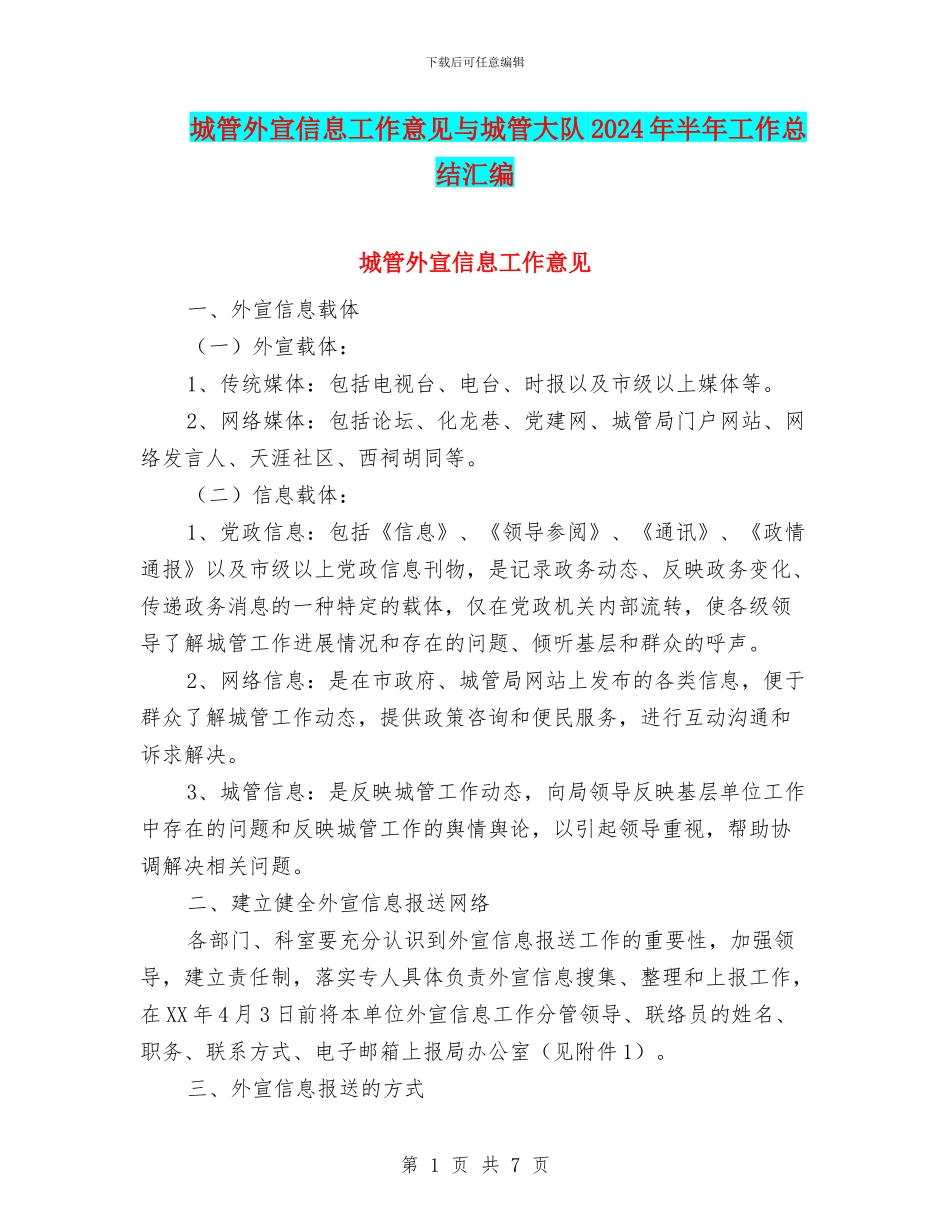 下载后可任意编辑

城管外宣信息工作意见与城管大队2024年半年工作总结汇编

城管外宣信息工作意见

一、外宣信息载体

（一）外宣载体：

1、传统媒体：包括电视台、电台、时报以及市级以上媒体等。

2、网络媒体：包括论坛、化龙巷、党建网、城管局门户网站、网络发言人、天涯社区、西祠胡同等。

（二）信息载体：

1、党政信息：包括《信息》、《领导参阅》、《通讯》、《政情通报》以及市级以上党政信息刊物，是记录政务动态、反映政务变化、传递政务消息的一种特定的载体，仅在党政机关内部流转，使各级领导了解城管工作进展情况和存在的问题、倾听基层和群众的呼声。

2、网络信息：是在市政府、城管局网站上发布的各类信息，便于群众了解城管工作动态，提供政策咨询和便民服务，进行互动沟通和诉求解决。

3、城管信息：是反映城管工作动态，向局领导反映基层单位工作中存在的问题和反映城管工作的舆情舆论，以引起领导重视，帮助协调解决相关问题。

二、建立健全外宣信息报送网络

各部门、科室要充分认识到外宣信息报送工作的重要性，加强领导，建立责任制，落实专人具体负责外宣信息搜集、整理和上报工作，在XX年4月3日前将本单位外宣信息工作分管领导、联络员的姓名、职务、联系方式、电子邮箱上报局办公室（见附件1）。

三、外宣信息报送的方式

第 1 页 共 7 页